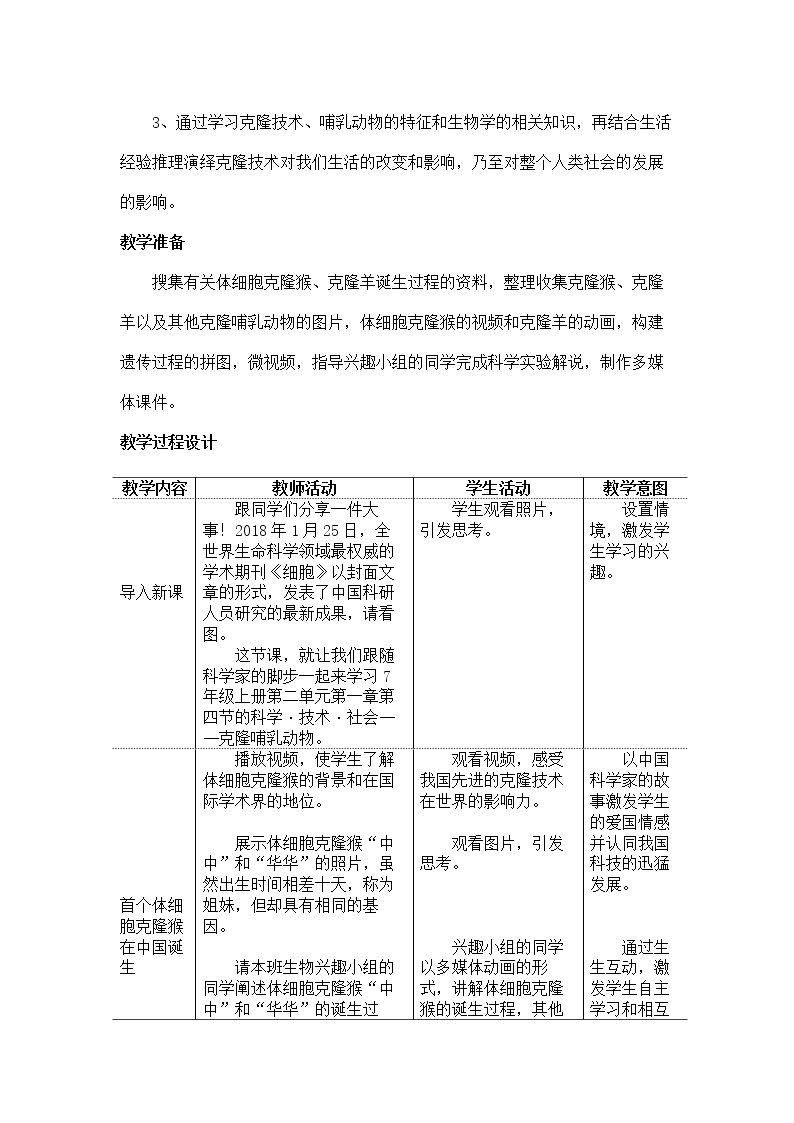 3、通过学习克隆技术、哺乳动物的特征和生物学的相关知识，再结合生活经验推理演绎克隆技术对我们生活的改变和影响，乃至对整个人类社会的发展的影响。

教学准备

搜集有关体细胞克隆猴、克隆羊诞生过程的资料，整理收集克隆猴、克隆羊以及其他克隆哺乳动物的图片，体细胞克隆猴的视频和克隆羊的动画，构建遗传过程的拼图，微视频，指导兴趣小组的同学完成科学实验解说，制作多媒体课件。

教学过程设计

| 教学内容 | 教师活动 | 学生活动 | 教学意图 |
|---|---|---|---|
| 导入新课 | 跟同学们分享一件大事！2018年1月25日，全世界生命科学领域最权威的学术期刊《细胞》以封面文章的形式，发表了中国科研人员研究的最新成果，请看图。 这节课，就让我们跟随科学家的脚步一起来学习7年级上册第二单元第一章第四节的科学·技术·社会——克隆哺乳动物。 | 学生观看照片，引发思考。 | 设置情境，激发学生学习的兴趣。 |
| 首个体细胞克隆猴在中国诞生 | 播放视频，使学生了解体细胞克隆猴的背景和在国际学术界的地位。 展示体细胞克隆猴“中中”和“华华”的照片，虽然出生时间相差十天，称为姐妹，但却具有相同的基因。 请本班生物兴趣小组的同学阐述体细胞克隆猴“中中”和“华华”的诞生过 | 观看视频，感受我国先进的克隆技术在世界的影响力。 观看图片，引发思考。 兴趣小组的同学以多媒体动画的形式，讲解体细胞克隆猴的诞生过程，其他 | 以中国科学家的故事激发学生的爱国情感并认同我国科技的迅猛发展。 通过生生互动，激发学生自主学习和相互 |